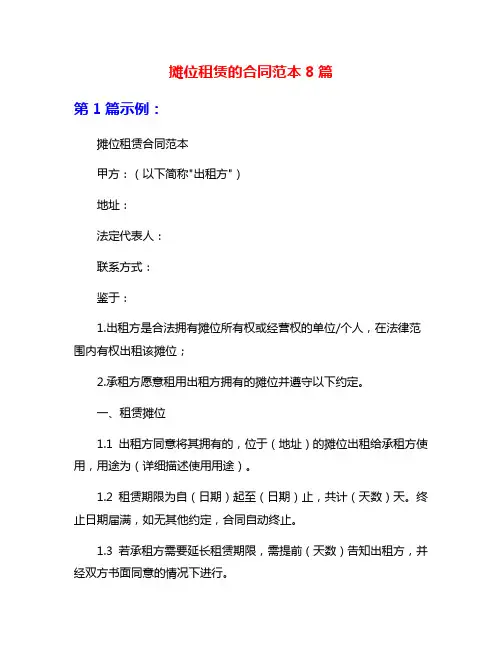 摊位租赁的合同范本 8 篇

第 1 篇示例：

摊位租赁合同范本

甲方：（以下简称"出租方"）

地址：

法定代表人：

联系方式：

鉴于：

1.出租方是合法拥有摊位所有权或经营权的单位/个人，在法律范围内有权出租该摊位；

2.承租方愿意租用出租方拥有的摊位并遵守以下约定。

一、租赁摊位

1.1 出租方同意将其拥有的，位于（地址）的摊位出租给承租方使用，用途为（详细描述使用用途）。

1.2 租赁期限为自（日期）起至（日期）止，共计（天数）天。终止日期届满，如无其他约定，合同自动终止。

1.3 若承租方需要延长租赁期限，需提前（天数）告知出租方，并经双方书面同意的情况下进行。